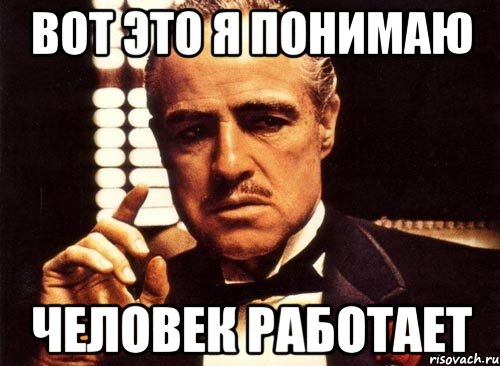 ВОТ ЭТО Я ПОНИМАЮ

ЧЕЛОВЕК РАБОТАЕТ

risovach.ru